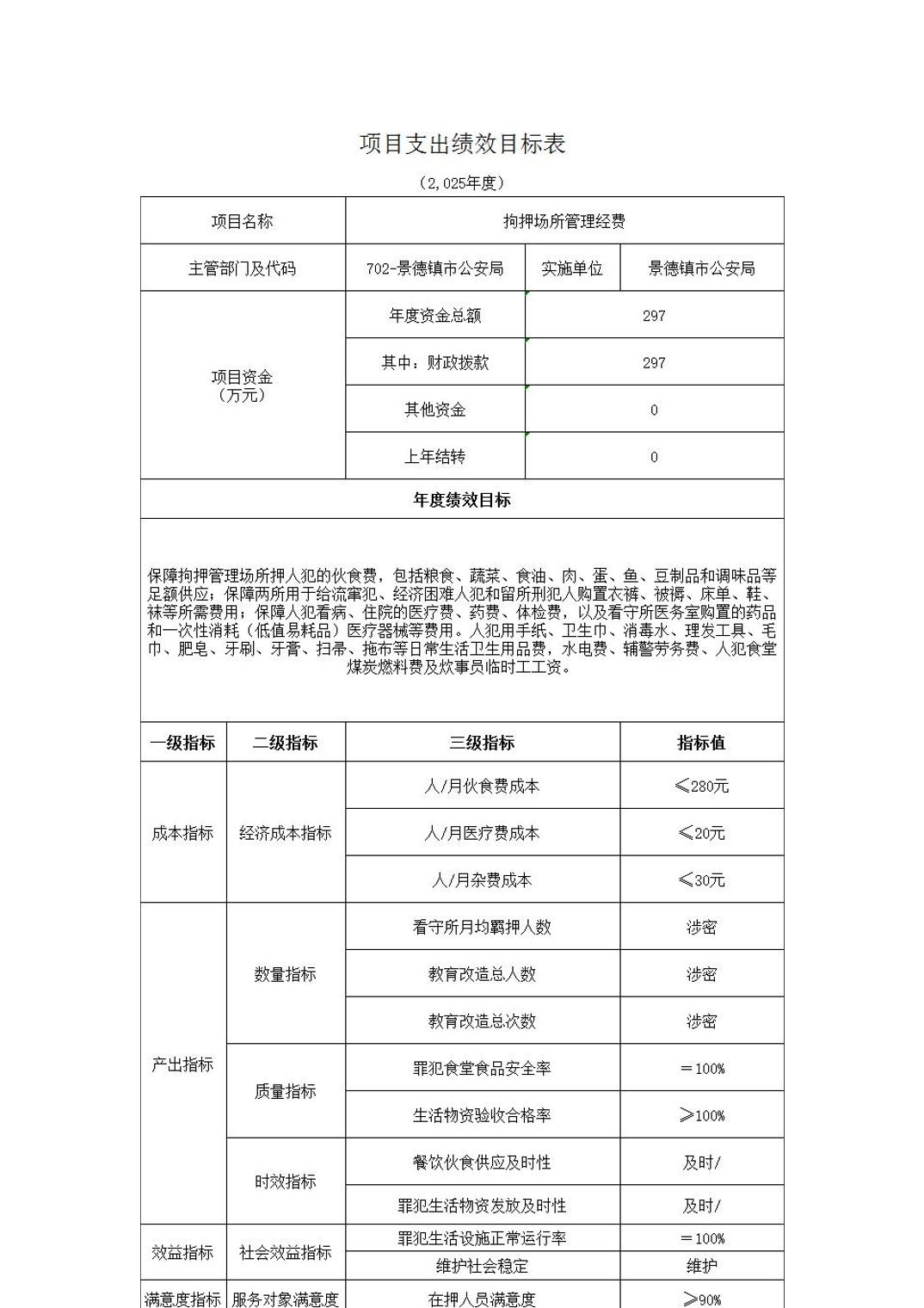 项目支出绩效目标表

（2,025年度）

| 项目名称 | 拘押场所管理经费 | | |
|---|---|---|---|
| 主管部门及代码 | 702-景德镇市公安局 | 实施单位 | 景德镇市公安局 |
| 项目资金（万元） | 年度资金总额 | 297 | |
| | 其中：财政拨款 | 297 | |
| | 其他资金 | 0 | |
| | 上年结转 | 0 | |

年度绩效目标

保障拘押管理场所押人犯的伙食费，包括粮食、蔬菜、食油、肉、蛋、鱼、豆制品和调味品等足额供应；保障两所用于给流窜犯、经济困难人犯和留所刑犯人购置衣裤、被褥、床单、鞋、袜等所需费用；保障人犯看病、住院的医疗费、药费、体检费，以及看守所医务室购置的药品和一次性消耗（低值易耗品）医疗器械等费用。人犯用手纸、卫生巾、消毒水、理发工具、毛巾、肥皂、牙刷、牙膏、扫帚、拖布等日常生活卫生用品费，水电费、辅警劳务费、人犯食堂煤炭燃料费及炊事员临时工工资。

| 一级指标 | 二级指标 | 三级指标 | 指标值 |
|---|---|---|---|
| 成本指标 | 经济成本指标 | 人/月伙食费成本 | ≤280元 |
| | | 人/月医疗费成本 | ≤20元 |
| | | 人/月杂费成本 | ≤30元 |
| 产出指标 | 数量指标 | 看守所月均羁押人数 | 涉密 |
| | | 教育改造总人数 | 涉密 |
| | | 教育改造总次数 | 涉密 |
| | 质量指标 | 罪犯食堂食品安全率 | ＝100% |
| | | 生活物资验收合格率 | ≥100% |
| | 时效指标 | 餐饮伙食供应及时性 | 及时/ |
| | | 罪犯生活物资发放及时性 | 及时/ |
| 效益指标 | 社会效益指标 | 罪犯生活设施正常运行率 | ＝100% |
| | | 维护社会稳定 | 维护 |
| 满意度指标 | 服务对象满意度 | 在押人员满意度 | ≥90% |